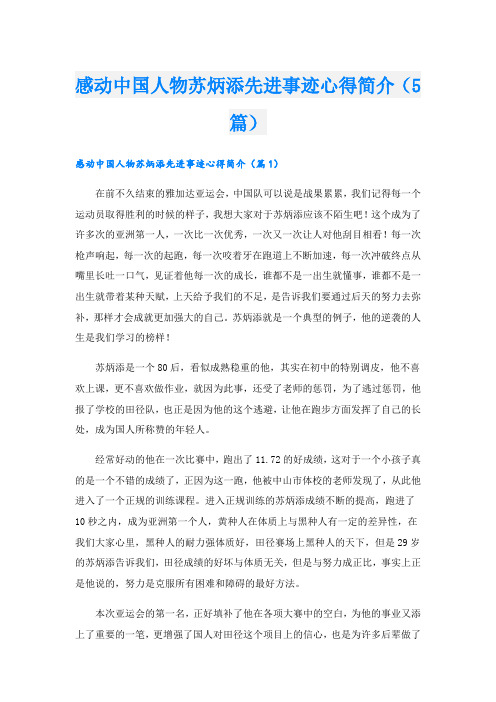 感动中国人物苏炳添先进事迹心得简介（5篇）

感动中国人物苏炳添先进事迹心得简介（篇1）

在前不久结束的雅加达亚运会，中国队可以说是战果累累，我们记得每一个运动员取得胜利的时候的样子，我想大家对于苏炳添应该不陌生吧！这个成为了许多次的亚洲第一人，一次比一次优秀，一次又一次让人对他刮目相看！每一次枪声响起，每一次的起跑，每一次咬着牙在跑道上不断加速，每一次冲破终点从嘴里长吐一口气，见证着他每一次的成长，谁都不是一出生就懂事，谁都不是一出生就带着某种天赋，上天给予我们的不足，是告诉我们要通过后天的努力去弥补，那样才会成就更加强大的自己。苏炳添就是一个典型的例子，他的逆袭的人生是我们学习的榜样！

苏炳添是一个80后，看似成熟稳重的他，其实在初中的特别调皮，他不喜欢上课，更不喜欢做作业，就因为此事，还受了老师的惩罚，为了逃过惩罚，他报了学校的田径队，也正是因为他的这个逃避，让他在跑步方面发挥了自己的长处，成为国人所称赞的年轻人。

经常好动的他在一次比赛中，跑出了11.72的好成绩，这对于一个小孩子真的是一个不错的成绩了，正因为这一跑，他被中山市体校的老师发现了，从此他进入了一个正规的训练课程。进入正规训练的苏炳添成绩不断的提高，跑进了10秒之内，成为亚洲第一个人，黄种人在体质上与黑种人有一定的差异性，在我们大家心里，黑种人的耐力强体质好，田径赛场上黑种人的天下，但是29岁的苏炳添告诉我们，田径成绩的好坏与体质无关，但是与努力成正比，事实上正是他说的，努力是克服所有困难和障碍的最好方法。

本次亚运会的第一名，正好填补了他在各项大赛中的空白，为他的事业又添上了重要的一笔，更增强了国人对田径这个项目上的信心，也是为许多后辈做了